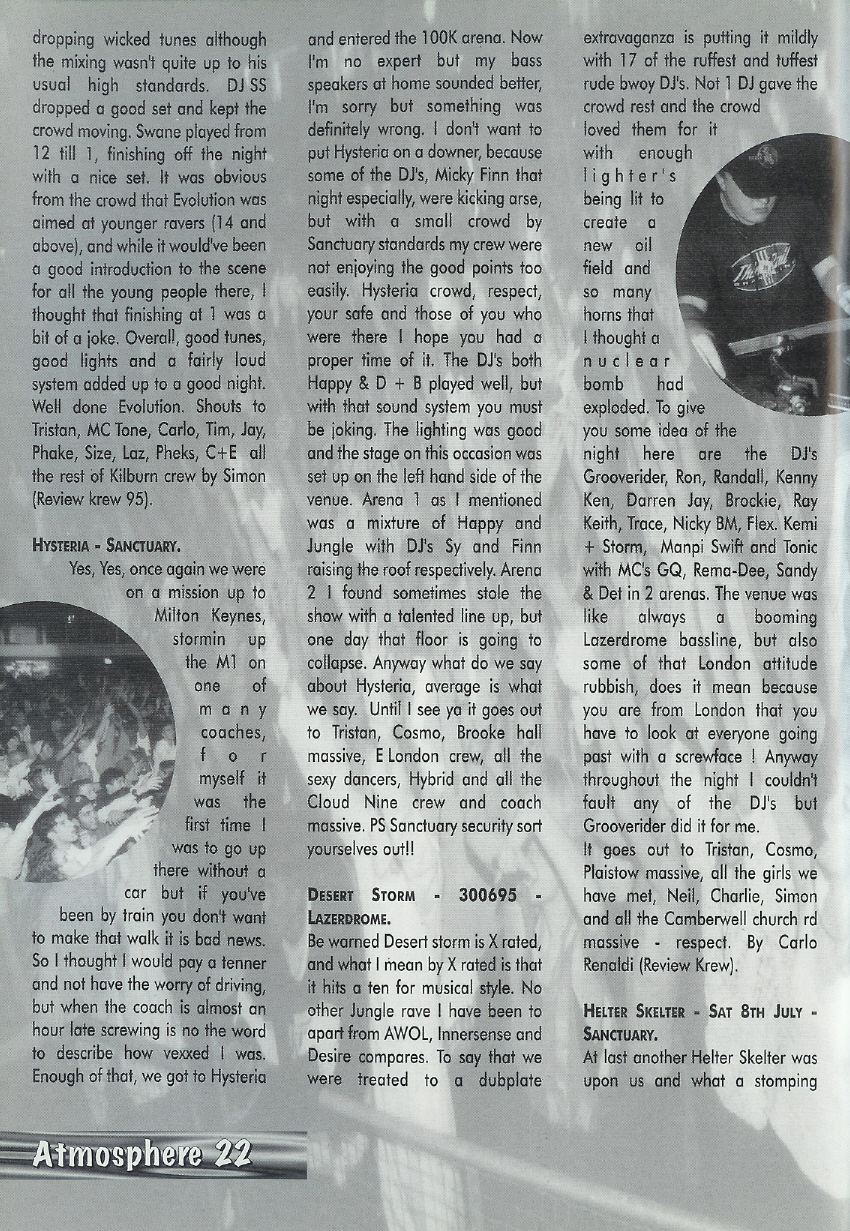 dropping wicked tunes although the mixing wasn't quite up to his usual high standards. DJ SS dropped a good set and kept the crowd moving. Swane played from 12 till 1, finishing off the night with a nice set. It was obvious from the crowd that Evolution was aimed at younger ravers (14 and above), and while it would've been a good introduction to the scene for all the young people there, I thought that finishing at 1 was a bit of a joke. Overall, good tunes, good lights and a fairly loud system added up to a good night. Well done Evolution. Shouts to Tristan, MC Tone, Carlo, Tim, Jay, Phake, Size, Laz, Pheks, C+E all the rest of Kilburn crew by Simon (Review krew 95).

HYSTERIA - SANCTUARY.

Yes, Yes, once again we were on a mission up to Milton Keynes, stormin up the M1 on one of many coaches, for myself it was the first time I was to go up there without a car but if you've been by train you don't want to make that walk it is bad news. So I thought I would pay a tenner and not have the worry of driving, but when the coach is almost an hour late screwing is no the word to describe how vexxed I was. Enough of that, we got to Hysteria and entered the 100K arena. Now I'm no expert but my bass speakers at home sounded better, I'm sorry but something was definitely wrong. I don't want to put Hysteria on a downer, because some of the DJ's, Micky Finn that night especially, were kicking arse, but with a small crowd by Sanctuary standards my crew were not enjoying the good points too easily. Hysteria crowd, respect, your safe and those of you who were there I hope you had a proper time of it. The DJ's both Happy & D + B played well, but with that sound system you must be joking. The lighting was good and the stage on this occasion was set up on the left hand side of the venue. Arena 1 as I mentioned was a mixture of Happy and Jungle with DJ's Sy and Finn raising the roof respectively. Arena 2 I found sometimes stole the show with a talented line up, but one day that floor is going to collapse. Anyway what do we say about Hysteria, average is what we say. Until I see ya it goes out to Tristan, Cosmo, Brooke hall massive, E London crew, all the sexy dancers, Hybrid and all the Cloud Nine crew and coach massive. PS Sanctuary security sort yourselves out!!

DESERT STORM - 300695 - LAZERDROME.

Be warned Desert storm is X rated, and what I mean by X rated is that it hits a ten for musical style. No other Jungle rave I have been to apart from AWOL, Innersense and Desire compares. To say that we were treated to a dubplate extravaganza is putting it mildly with 17 of the ruffest and tuffest rude bwoy DJ's. Not 1 DJ gave the crowd rest and the crowd loved them for it with enough lighter's being lit to create a new oil field and so many horns that I thought a nuclear bomb had exploded. To give you some idea of the night here are the DJ's Grooverider, Ron, Randall, Kenny Ken, Darren Jay, Brockie, Ray Keith, Trace, Nicky BM, Flex. Kemi + Storm, Manpi Swift and Tonic with MC's GQ, Rema-Dee, Sandy & Det in 2 arenas. The venue was like always a booming Lazerdrome bassline, but also some of that London attitude rubbish, does it mean because you are from London that you have to look at everyone going past with a screwface ! Anyway throughout the night I couldn't fault any of the DJ's but Grooverider did it for me.

It goes out to Tristan, Cosmo, Plaistow massive, all the girls we have met, Neil, Charlie, Simon and all the Camberwell church rd massive - respect. By Carlo Renaldi (Review Krew).

HELTER SKELTER - SAT 8TH JULY - SANCTUARY.

At last another Helter Skelter was upon us and what a stomping

Atmosphere 22